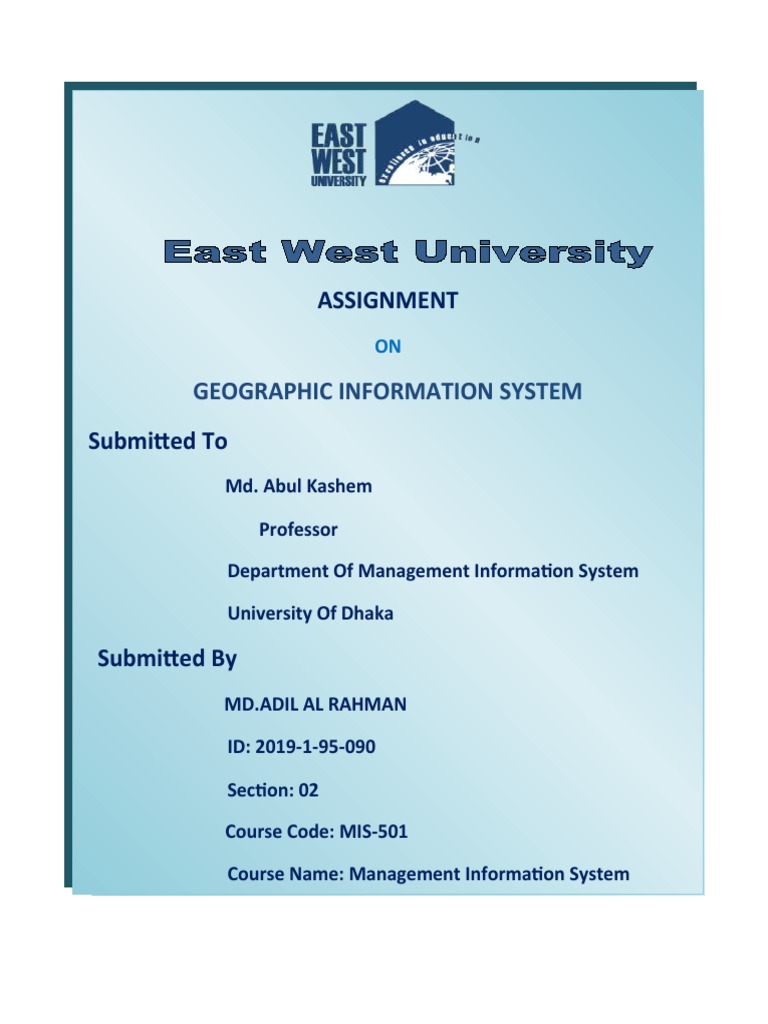 EAST WEST UNIVERSITY

Excellence in education

East West University

ASSIGNMENT

ON

GEOGRAPHIC INFORMATION SYSTEM

Submitted To

Md. Abul Kashem

Professor

Department Of Management Information System

University Of Dhaka

Submitted By

MD.ADIL AL RAHMAN

ID: 2019-1-95-090

Section: 02

Course Code: MIS-501

Course Name: Management Information System